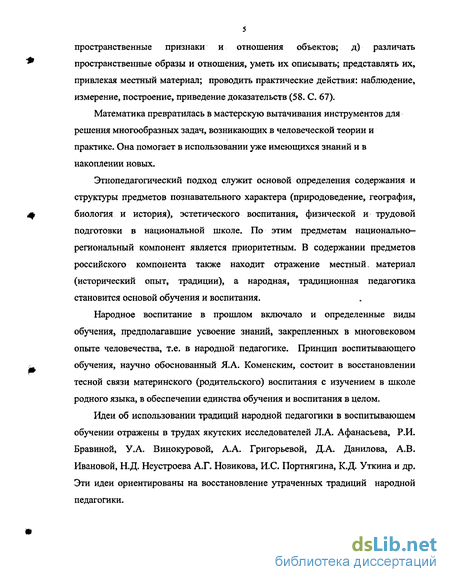 5

пространственные признаки и отношения объектов; д) различать пространственные образы и отношения, уметь их описывать; представлять их, привлекая местный материал; проводить практические действия: наблюдение, измерение, построение, приведение доказательств (58. С. 67).

Математика превратилась в мастерскую вытачивания инструментов для решения многообразных задач, возникающих в человеческой теории и практике. Она помогает в использовании уже имеющихся знаний и в накоплении новых.

Этнопедагогический подход служит основой определения содержания и структуры предметов познавательного характера (природоведение, география, биология и история), эстетического воспитания, физической и трудовой подготовки в национальной школе. По этим предметам национально–региональный компонент является приоритетным. В содержании предметов российского компонента также находит отражение местный материал (исторический опыт, традиции), а народная, традиционная педагогика становится основой обучения и воспитания.

Народное воспитание в прошлом включало и определенные виды обучения, предполагавшие усвоение знаний, закрепленных в многовековом опыте человечества, т.е. в народной педагогике. Принцип воспитывающего обучения, научно обоснованный Я.А. Коменским, состоит в восстановлении тесной связи материнского (родительского) воспитания с изучением в школе родного языка, в обеспечении единства обучения и воспитания в целом.

Идеи об использовании традиций народной педагогики в воспитывающем обучении отражены в трудах якутских исследователей Л.А. Афанасьева, Р.И. Бравиной, У.А. Винокуровой, А.А. Григорьевой, Д.А. Данилова, А.В. Ивановой, Н.Д. Неустроева А.Г. Новикова, И.С. Портнягина, К.Д. Уткина и др. Эти идеи ориентированы на восстановление утраченных традиций народной педагогики.

dsLib.net
библиотека диссертаций